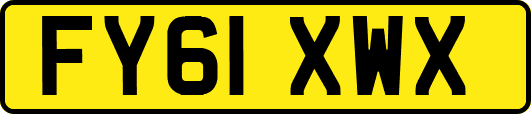 FY61 XWX